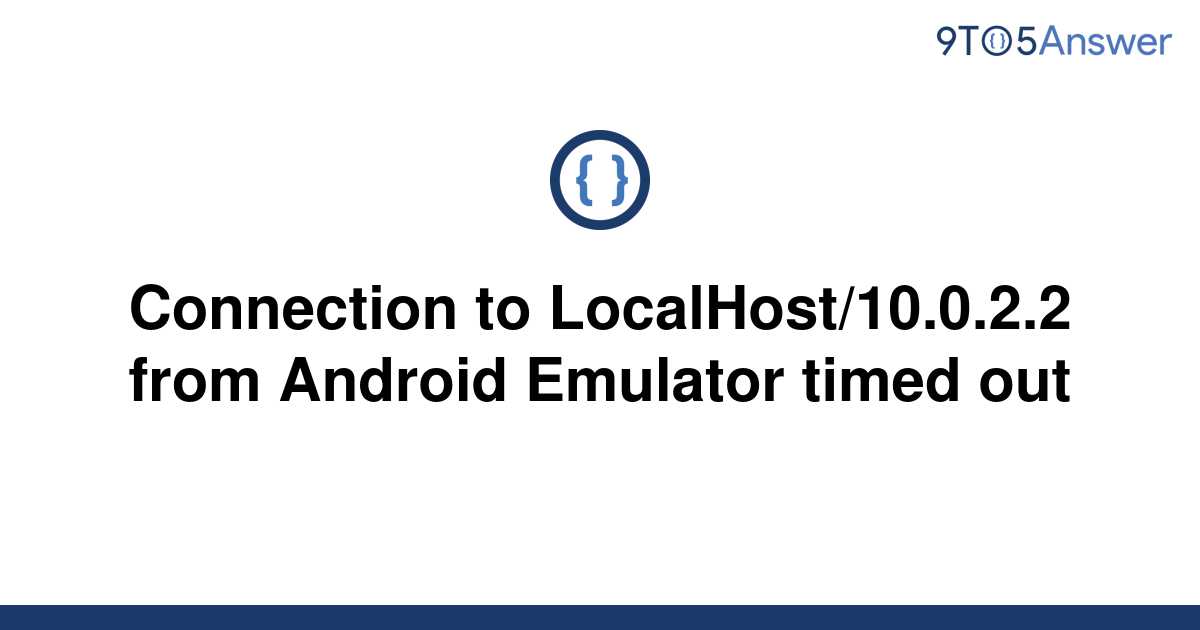 9TO5Answer

{ }

Connection to LocalHost/10.0.2.2 from Android Emulator timed out